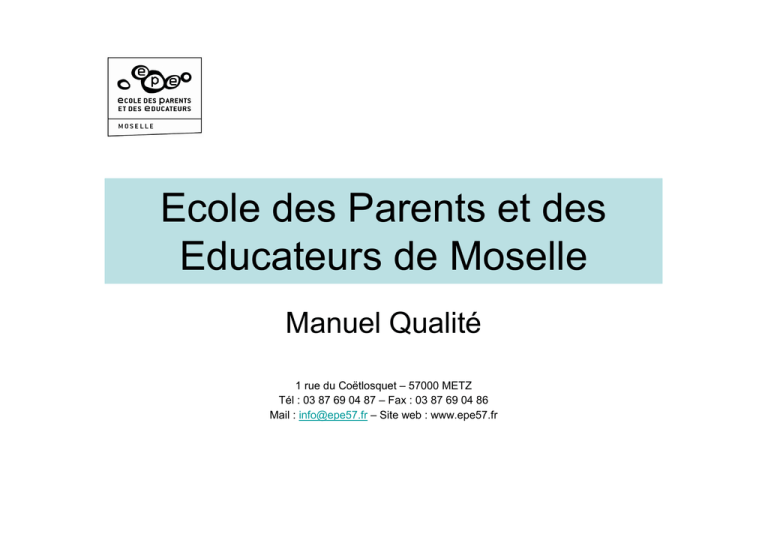 epe
ECOLE DES PARENTS ET DES EDUCATEURS
MOSELLE

Ecole des Parents et des Educateurs de Moselle

Manuel Qualité

1 rue du Coëtlosquet – 57000 METZ
Tél : 03 87 69 04 87 – Fax : 03 87 69 04 86
Mail : info@epe57.fr – Site web : www.epe57.fr